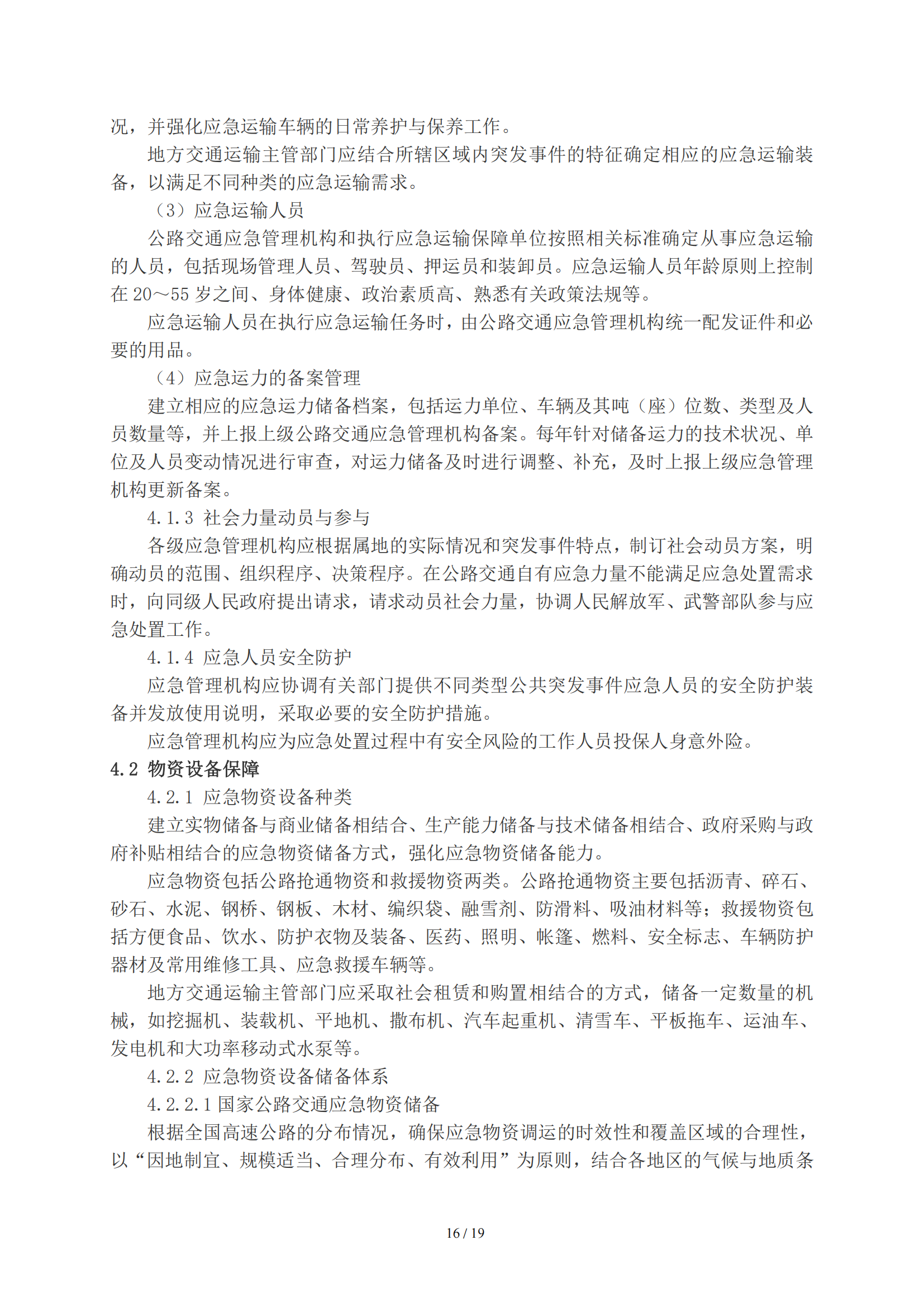 况，并强化应急运输车辆的日常养护与保养工作。

地方交通运输主管部门应结合所辖区域内突发事件的特征确定相应的应急运输装备，以满足不同种类的应急运输需求。

（3）应急运输人员

公路交通应急管理机构和执行应急运输保障单位按照相关标准确定从事应急运输的人员，包括现场管理人员、驾驶员、押运员和装卸员。应急运输人员年龄原则上控制在 20～55 岁之间、身体健康、政治素质高、熟悉有关政策法规等。

应急运输人员在执行应急运输任务时，由公路交通应急管理机构统一配发证件和必要的用品。

（4）应急运力的备案管理

建立相应的应急运力储备档案，包括运力单位、车辆及其吨（座）位数、类型及人员数量等，并上报上级公路交通应急管理机构备案。每年针对储备运力的技术状况、单位及人员变动情况进行审查，对运力储备及时进行调整、补充，及时上报上级应急管理机构更新备案。

4.1.3 社会力量动员与参与

各级应急管理机构应根据属地的实际情况和突发事件特点，制订社会动员方案，明确动员的范围、组织程序、决策程序。在公路交通自有应急力量不能满足应急处置需求时，向同级人民政府提出请求，请求动员社会力量，协调人民解放军、武警部队参与应急处置工作。

4.1.4 应急人员安全防护

应急管理机构应协调有关部门提供不同类型公共突发事件应急人员的安全防护装备并发放使用说明，采取必要的安全防护措施。

应急管理机构应为应急处置过程中有安全风险的工作人员投保人身意外险。

4.2 物资设备保障

4.2.1 应急物资设备种类

建立实物储备与商业储备相结合、生产能力储备与技术储备相结合、政府采购与政府补贴相结合的应急物资储备方式，强化应急物资储备能力。

应急物资包括公路抢通物资和救援物资两类。公路抢通物资主要包括沥青、碎石、砂石、水泥、钢桥、钢板、木材、编织袋、融雪剂、防滑料、吸油材料等；救援物资包括方便食品、饮水、防护衣物及装备、医药、照明、帐篷、燃料、安全标志、车辆防护器材及常用维修工具、应急救援车辆等。

地方交通运输主管部门应采取社会租赁和购置相结合的方式，储备一定数量的机械，如挖掘机、装载机、平地机、撒布机、汽车起重机、清雪车、平板拖车、运油车、发电机和大功率移动式水泵等。

4.2.2 应急物资设备储备体系

4.2.2.1 国家公路交通应急物资储备

根据全国高速公路的分布情况，确保应急物资调运的时效性和覆盖区域的合理性，以“因地制宜、规模适当、合理分布、有效利用”为原则，结合各地区的气候与地质条

16 / 19